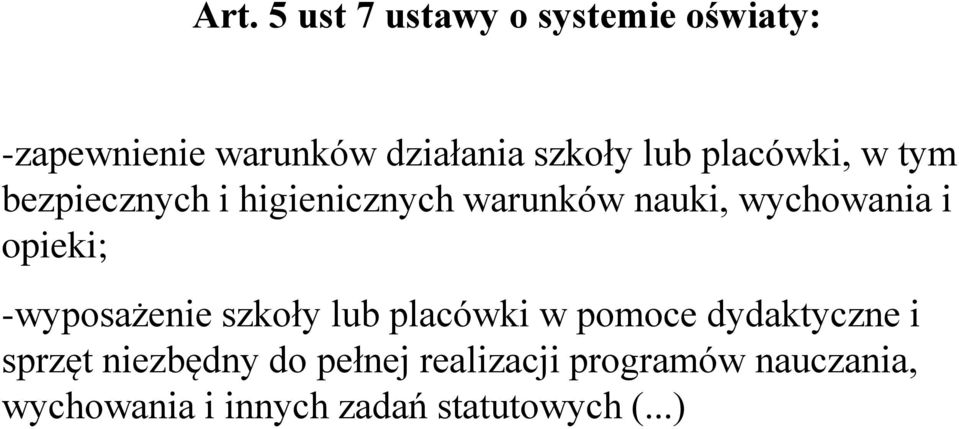 Art. 5 ust 7 ustawy o systemie oświaty:

-zapewnienie warunków działania szkoły lub placówki, w tym bezpiecznych i higienicznych warunków nauki, wychowania i opieki;

-wyposażenie szkoły lub placówki w pomoce dydaktyczne i sprzęt niezbędny do pełnej realizacji programów nauczania, wychowania i innych zadań statutowych (...)